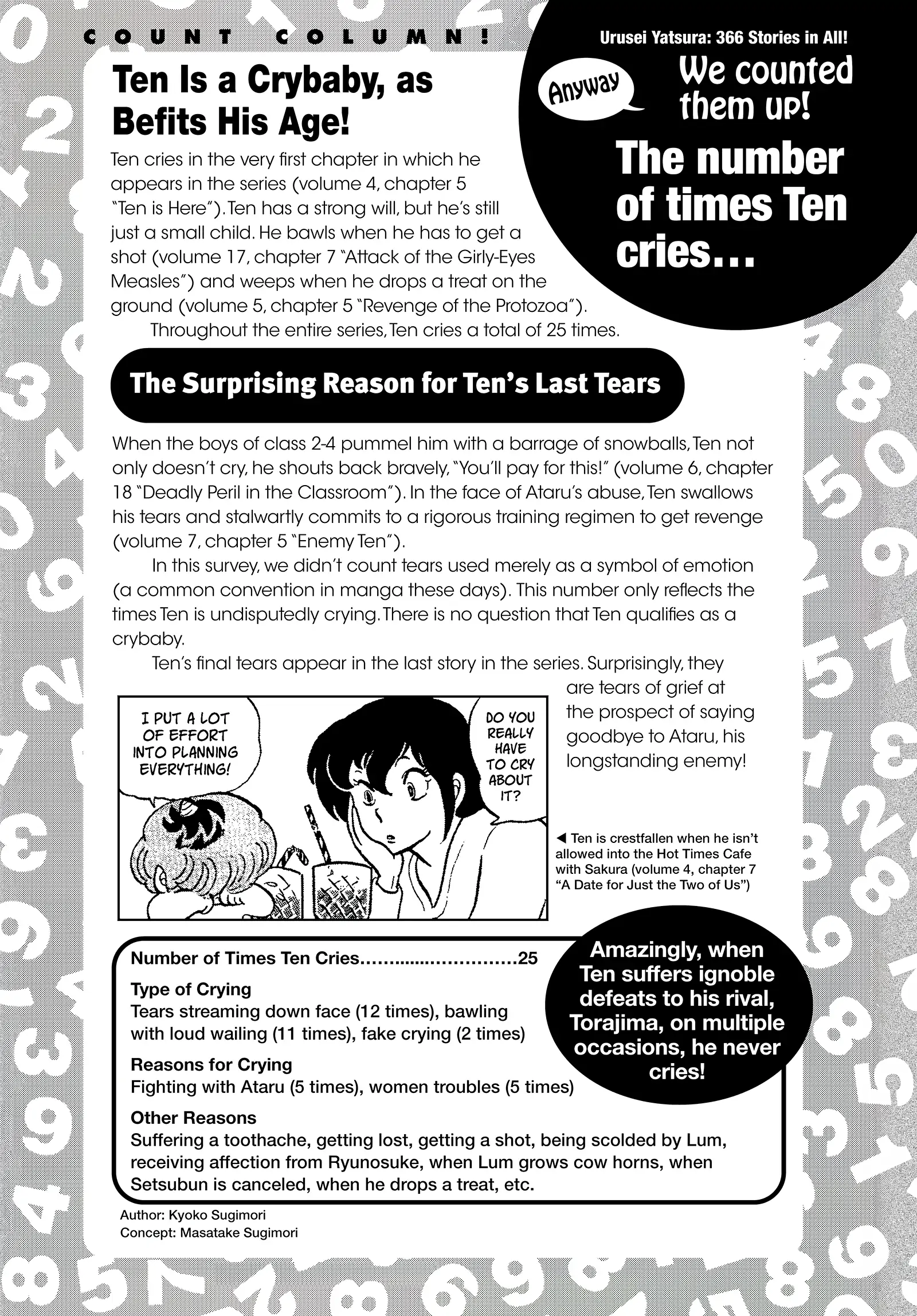 COUNT COLUMN!

Urusei Yatsura: 366 Stories in All!

Anyway

We counted them up!

The number of times Ten cries…

Ten Is a Crybaby, as Befits His Age!

Ten cries in the very first chapter in which he appears in the series (volume 4, chapter 5 "Ten is Here"). Ten has a strong will, but he's still just a small child. He bawls when he has to get a shot (volume 17, chapter 7 "Attack of the Girly-Eyes Measles") and weeps when he drops a treat on the ground (volume 5, chapter 5 "Revenge of the Protozoa").

Throughout the entire series, Ten cries a total of 25 times.

The Surprising Reason for Ten's Last Tears

When the boys of class 2-4 pummel him with a barrage of snowballs, Ten not only doesn't cry, he shouts back bravely, "You'll pay for this!" (volume 6, chapter 18 "Deadly Peril in the Classroom"). In the face of Ataru's abuse, Ten swallows his tears and stalwartly commits to a rigorous training regimen to get revenge (volume 7, chapter 5 "Enemy Ten").

In this survey, we didn't count tears used merely as a symbol of emotion (a common convention in manga these days). This number only reflects the times Ten is undisputedly crying. There is no question that Ten qualifies as a crybaby.

Ten's final tears appear in the last story in the series. Surprisingly, they are tears of grief at the prospect of saying goodbye to Ataru, his longstanding enemy!

I PUT A LOT OF EFFORT INTO PLANNING EVERYTHING!

DO YOU REALLY HAVE TO CRY ABOUT IT?

◀ Ten is crestfallen when he isn't allowed into the Hot Times Cafe with Sakura (volume 4, chapter 7 "A Date for Just the Two of Us")

Number of Times Ten Cries............................25

Type of Crying
Tears streaming down face (12 times), bawling with loud wailing (11 times), fake crying (2 times)

Reasons for Crying
Fighting with Ataru (5 times), women troubles (5 times)

Other Reasons
Suffering a toothache, getting lost, getting a shot, being scolded by Lum, receiving affection from Ryunosuke, when Lum grows cow horns, when Setsubun is canceled, when he drops a treat, etc.

Amazingly, when Ten suffers ignoble defeats to his rival, Torajima, on multiple occasions, he never cries!

Author: Kyoko Sugimori
Concept: Masatake Sugimori